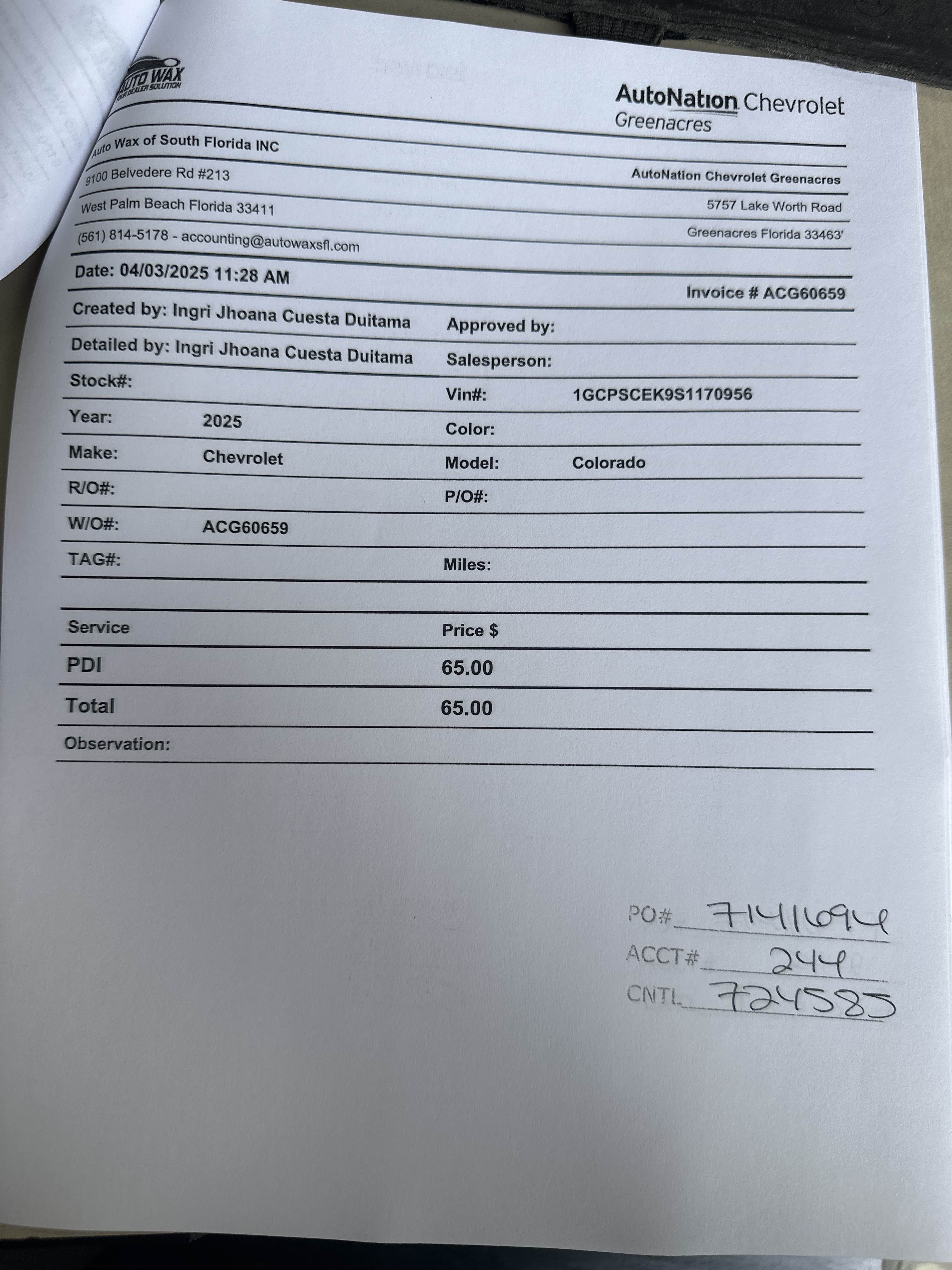 AUTO WAX
YOUR DEALER SOLUTION

AutoNation Chevrolet
Greenacres

Auto Wax of South Florida INC
9100 Belvedere Rd #213
West Palm Beach Florida 33411
(561) 814-5178 - accounting@autowaxsfl.com

AutoNation Chevrolet Greenacres
5757 Lake Worth Road
Greenacres Florida 33463'

Date: 04/03/2025 11:28 AM
Invoice # ACG60659

Created by: Ingri Jhoana Cuesta Duitama
Approved by:
Detailed by: Ingri Jhoana Cuesta Duitama
Salesperson:
Stock#:
Vin#: 1GCPSCEK9S1170956
Year: 2025
Color:
Make: Chevrolet
Model: Colorado
R/O#:
P/O#:
W/O#: ACG60659
TAG#:
Miles:

| Service | Price $ |
|---|---|
| PDI | 65.00 |
| Total | 65.00 |

Observation:

PO# 7141694
ACCT# 244
CNTL 724585